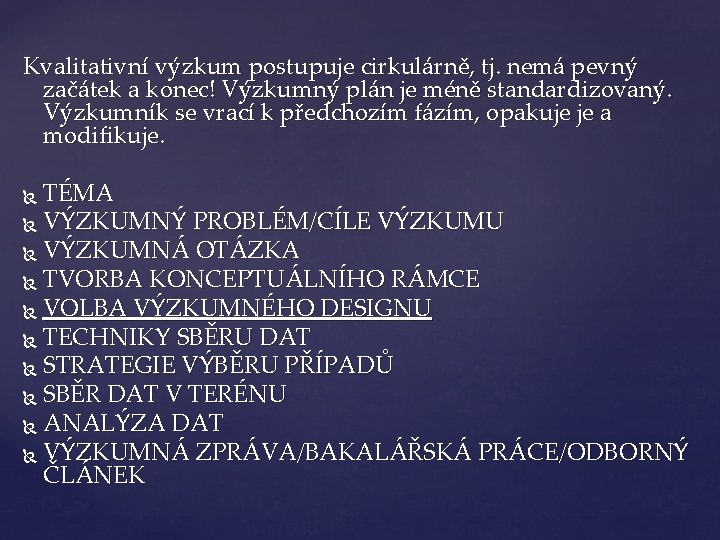 Kvalitativní výzkum postupuje cirkulárně, tj. nemá pevný začátek a konec! Výzkumný plán je méně standardizovaný. Výzkumník se vrací k předchozím fázím, opakuje je a modifikuje.

TÉMA
VÝZKUMNÝ PROBLÉM/CÍLE VÝZKUMU
VÝZKUMNÁ OTÁZKA
TVORBA KONCEPTUÁLNÍHO RÁMCE
VOLBA VÝZKUMNÉHO DESIGNU
TECHNIKY SBĚRU DAT
STRATEGIE VÝBĚRU PŘÍPADŮ
SBĚR DAT V TERÉNU
ANALÝZA DAT
VÝZKUMNÁ ZPRÁVA/BAKALÁŘSKÁ PRÁCE/ODBORNÝ ČLÁNEK